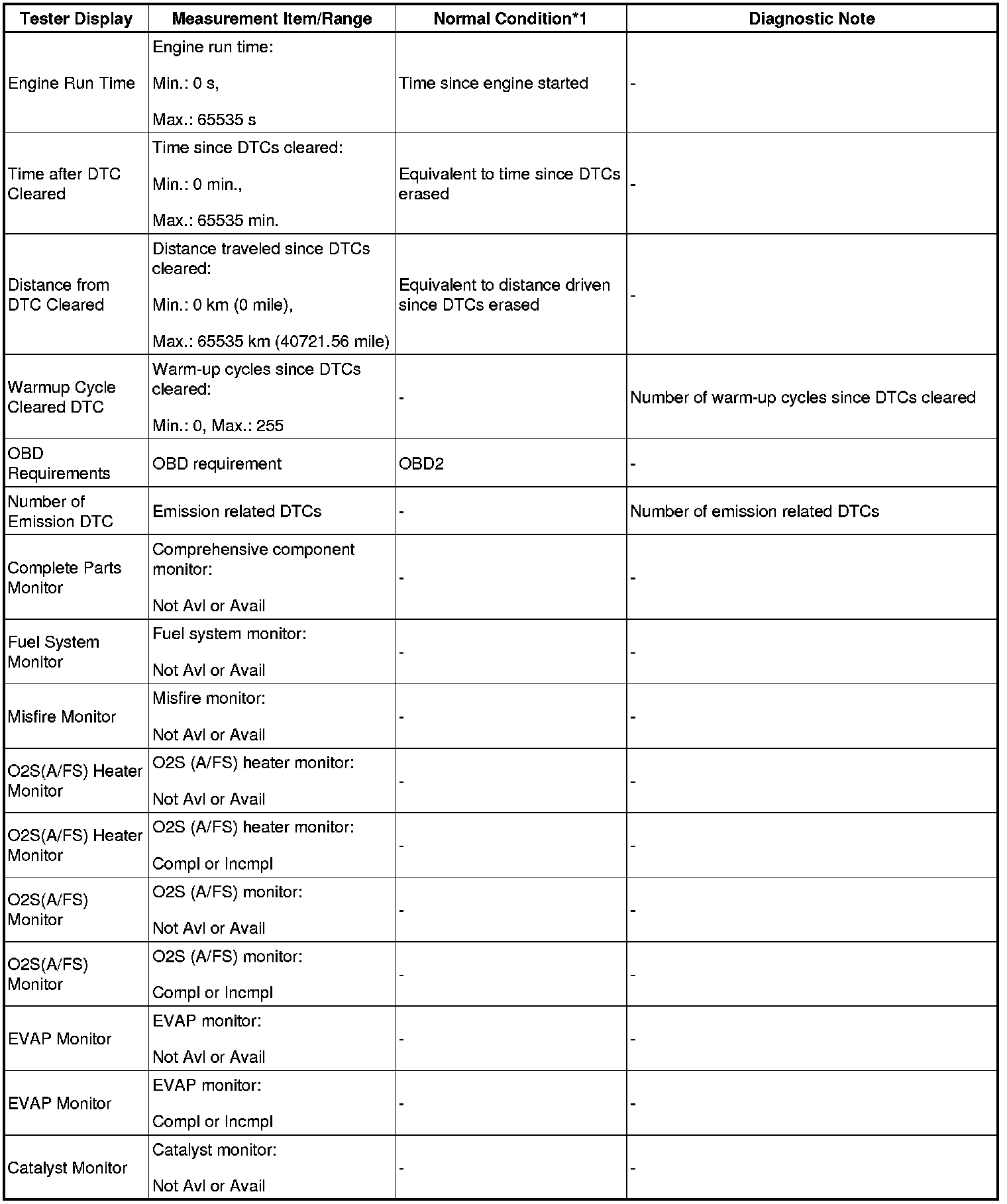 | Tester Display | Measurement Item/Range | Normal Condition*1 | Diagnostic Note |
|---|---|---|---|
| Engine Run Time | Engine run time: Min.: 0 s, Max.: 65535 s | Time since engine started | - |
| Time after DTC Cleared | Time since DTCs cleared: Min.: 0 min., Max.: 65535 min. | Equivalent to time since DTCs erased | - |
| Distance from DTC Cleared | Distance traveled since DTCs cleared: Min.: 0 km (0 mile), Max.: 65535 km (40721.56 mile) | Equivalent to distance driven since DTCs erased | - |
| Warmup Cycle Cleared DTC | Warm-up cycles since DTCs cleared: Min.: 0, Max.: 255 | - | Number of warm-up cycles since DTCs cleared |
| OBD Requirements | OBD requirement | OBD2 | - |
| Number of Emission DTC | Emission related DTCs | - | Number of emission related DTCs |
| Complete Parts Monitor | Comprehensive component monitor: Not Avl or Avail | - | - |
| Fuel System Monitor | Fuel system monitor: Not Avl or Avail | - | - |
| Misfire Monitor | Misfire monitor: Not Avl or Avail | - | - |
| O2S(A/FS) Heater Monitor | O2S (A/FS) heater monitor: Not Avl or Avail | - | - |
| O2S(A/FS) Heater Monitor | O2S (A/FS) heater monitor: Compl or Incmpl | - | - |
| O2S(A/FS) Monitor | O2S (A/FS) monitor: Not Avl or Avail | - | - |
| O2S(A/FS) Monitor | O2S (A/FS) monitor: Compl or Incmpl | - | - |
| EVAP Monitor | EVAP monitor: Not Avl or Avail | - | - |
| EVAP Monitor | EVAP monitor: Compl or Incmpl | - | - |
| Catalyst Monitor | Catalyst monitor: Not Avl or Avail | - | - |